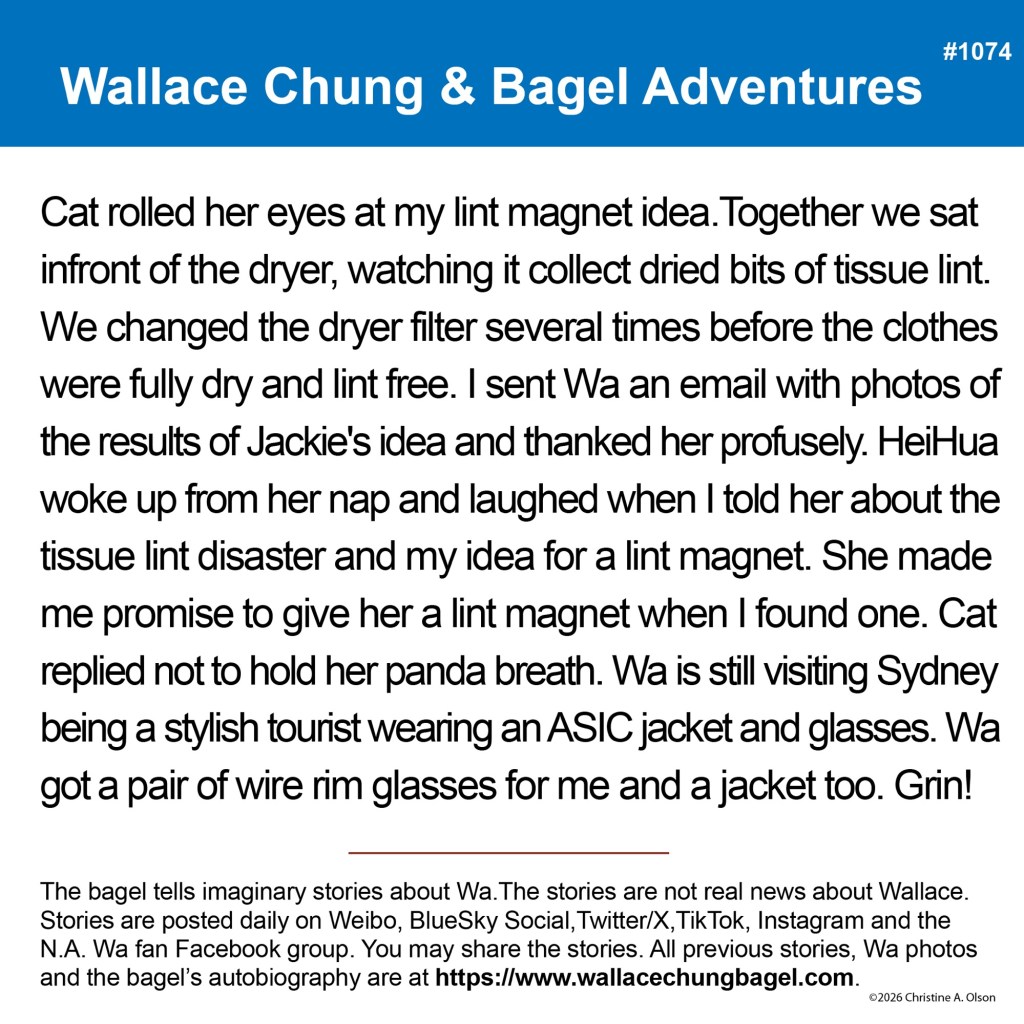 #1074

Wallace Chung & Bagel Adventures

Cat rolled her eyes at my lint magnet idea.Together we sat infront of the dryer, watching it collect dried bits of tissue lint. We changed the dryer filter several times before the clothes were fully dry and lint free. I sent Wa an email with photos of the results of Jackie's idea and thanked her profusely. HeiHua woke up from her nap and laughed when I told her about the tissue lint disaster and my idea for a lint magnet. She made me promise to give her a lint magnet when I found one. Cat replied not to hold her panda breath. Wa is still visiting Sydney being a stylish tourist wearing an ASIC jacket and glasses. Wa got a pair of wire rim glasses for me and a jacket too. Grin!

The bagel tells imaginary stories about Wa.The stories are not real news about Wallace. Stories are posted daily on Weibo, BlueSky Social,Twitter/X,TikTok, Instagram and the N.A. Wa fan Facebook group. You may share the stories. All previous stories, Wa photos and the bagel's autobiography are at https://www.wallacechungbagel.com.

©2026 Christine A. Olson